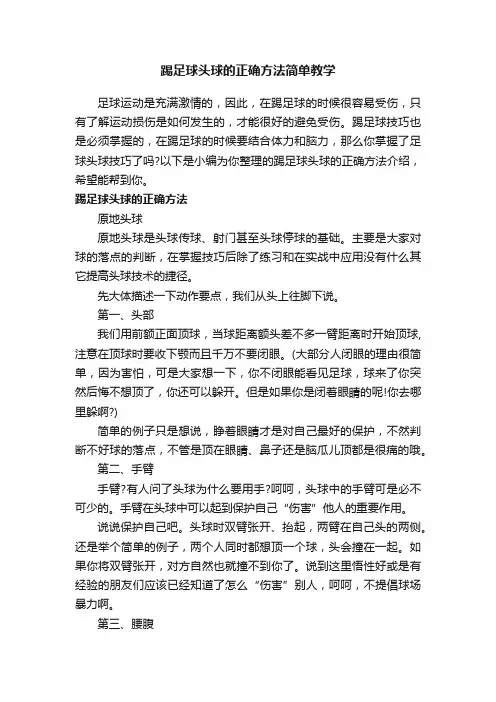 踢足球头球的正确方法简单教学

足球运动是充满激情的，因此，在踢足球的时候很容易受伤，只有了解运动损伤是如何发生的，才能很好的避免受伤。踢足球技巧也是必须掌握的，在踢足球的时候要结合体力和脑力，那么你掌握了足球头球技巧了吗?以下是小编为你整理的踢足球头球的正确方法介绍，希望能帮到你。

踢足球头球的正确方法

原地头球

原地头球是头球传球、射门甚至头球停球的基础。主要是大家对球的落点的判断，在掌握技巧后除了练习和在实战中应用没有什么其它提高头球技术的捷径。

先大体描述一下动作要点，我们从头上往脚下说。

第一、头部

我们用前额正面顶球，当球距离额头差不多一臂距离时开始顶球,注意在顶球时要收下颚而且千万不要闭眼。(大部分人闭眼的理由很简单，因为害怕，可是大家想一下，你不闭眼能看见足球，球来了你突然后悔不想顶了，你还可以躲开。但是如果你是闭着眼睛的呢!你去哪里躲啊?)

简单的例子只是想说，睁着眼睛才是对自己最好的保护，不然判断不好球的落点，不管是顶在眼睛、鼻子还是脑瓜儿顶都是很痛的哦。

第二、手臂

手臂?有人问了头球为什么要用手?呵呵，头球中的手臂可是必不可少的。手臂在头球中可以起到保护自己“伤害”他人的重要作用。

说说保护自己吧。头球时双臂张开、抬起，两臂在自己头的两侧。还是举个简单的例子，两个人同时都想顶一个球，头会撞在一起。如果你将双臂张开，对方自然也就撞不到你了。说到这里悟性好或是有经验的朋友们应该已经知道了怎么“伤害”别人，呵呵，不提倡球场暴力啊。

第三、腰腹